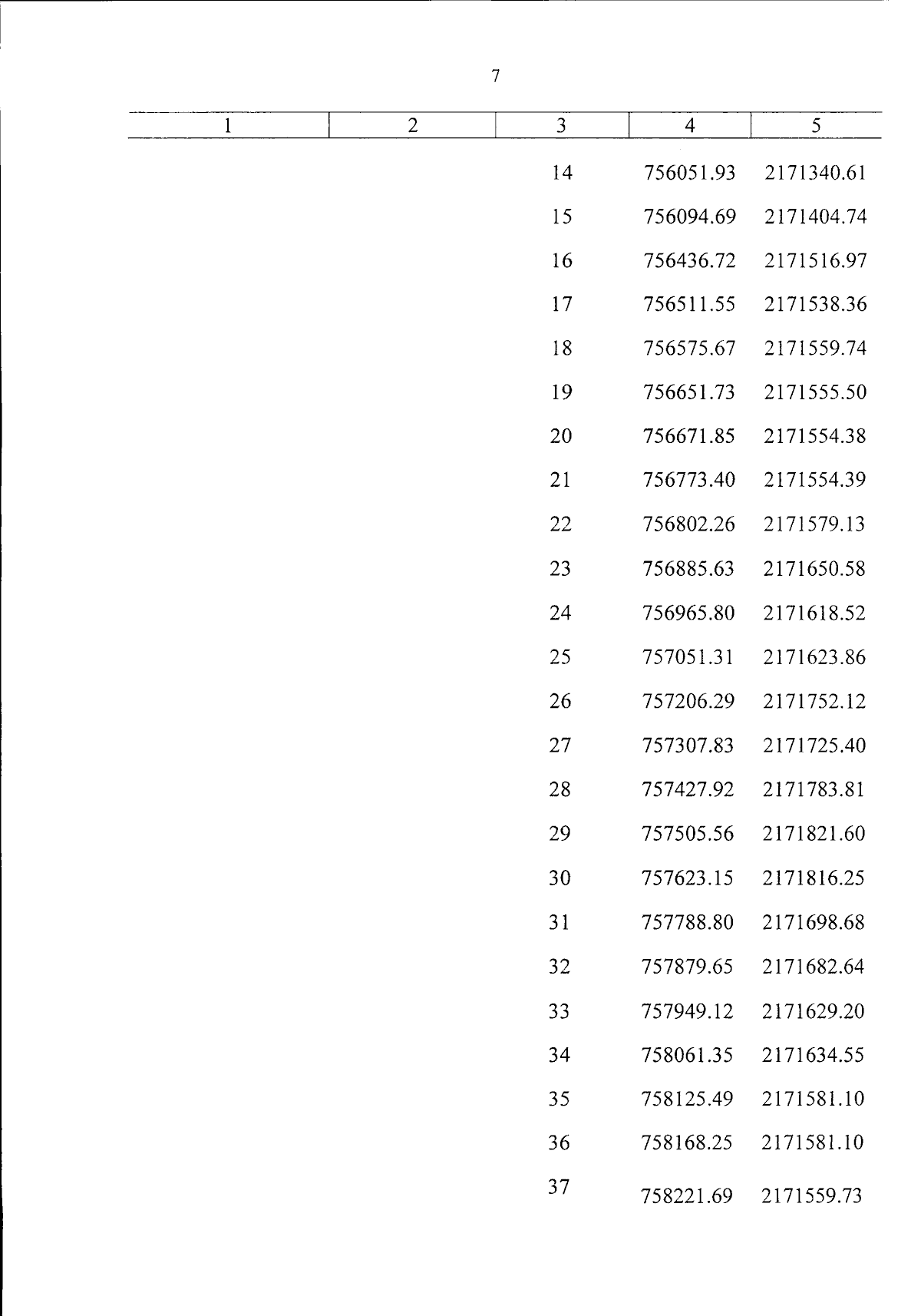 7

| 1 | 2 | 3 | 4 | 5 |
|---|---|---|---|---|
| | | 14 | 756051.93 | 2171340.61 |
| | | 15 | 756094.69 | 2171404.74 |
| | | 16 | 756436.72 | 2171516.97 |
| | | 17 | 756511.55 | 2171538.36 |
| | | 18 | 756575.67 | 2171559.74 |
| | | 19 | 756651.73 | 2171555.50 |
| | | 20 | 756671.85 | 2171554.38 |
| | | 21 | 756773.40 | 2171554.39 |
| | | 22 | 756802.26 | 2171579.13 |
| | | 23 | 756885.63 | 2171650.58 |
| | | 24 | 756965.80 | 2171618.52 |
| | | 25 | 757051.31 | 2171623.86 |
| | | 26 | 757206.29 | 2171752.12 |
| | | 27 | 757307.83 | 2171725.40 |
| | | 28 | 757427.92 | 2171783.81 |
| | | 29 | 757505.56 | 2171821.60 |
| | | 30 | 757623.15 | 2171816.25 |
| | | 31 | 757788.80 | 2171698.68 |
| | | 32 | 757879.65 | 2171682.64 |
| | | 33 | 757949.12 | 2171629.20 |
| | | 34 | 758061.35 | 2171634.55 |
| | | 35 | 758125.49 | 2171581.10 |
| | | 36 | 758168.25 | 2171581.10 |
| | | 37 | 758221.69 | 2171559.73 |